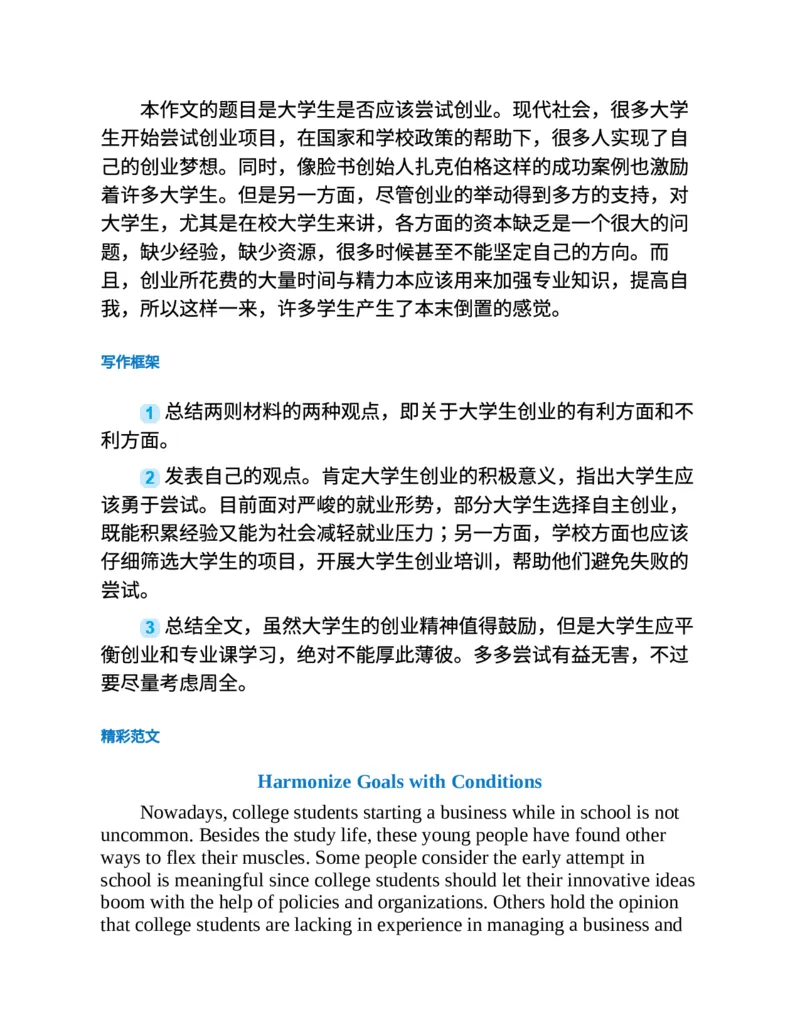 本作文的题目是大学生是否应该尝试创业。现代社会，很多大学生开始尝试创业项目，在国家和学校政策的帮助下，很多人实现了自己的创业梦想。同时，像脸书创始人扎克伯格这样的成功案例也激励着许多大学生。但是另一方面，尽管创业的举动得到多方的支持，对大学生，尤其是在校大学生来讲，各方面的资本缺乏是一个很大的问题，缺少经验，缺少资源，很多时候甚至不能坚定自己的方向。而且，创业所花费的大量时间与精力本应该用来加强专业知识，提高自我，所以这样一来，许多学生产生了本末倒置的感觉。

写作框架

1 总结两则材料的两种观点，即关于大学生创业的有利方面和不利方面。

2 发表自己的观点。肯定大学生创业的积极意义，指出大学生应该勇于尝试。目前面对严峻的就业形势，部分大学生选择自主创业，既能积累经验又能为社会减轻就业压力；另一方面，学校方面也应该仔细筛选大学生的项目，开展大学生创业培训，帮助他们避免失败的尝试。

3 总结全文，虽然大学生的创业精神值得鼓励，但是大学生应平衡创业和专业课学习，绝对不能厚此薄彼。多多尝试有益无害，不过要尽量考虑周全。

精彩范文

Harmonize Goals with Conditions

Nowadays, college students starting a business while in school is not uncommon. Besides the study life, these young people have found other ways to flex their muscles. Some people consider the early attempt in school is meaningful since college students should let their innovative ideas boom with the help of policies and organizations. Others hold the opinion that college students are lacking in experience in managing a business and